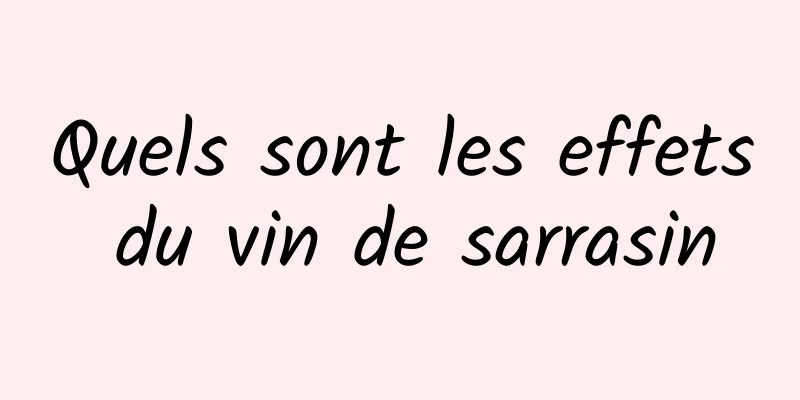 Quels sont les effets du vin de sarrasin